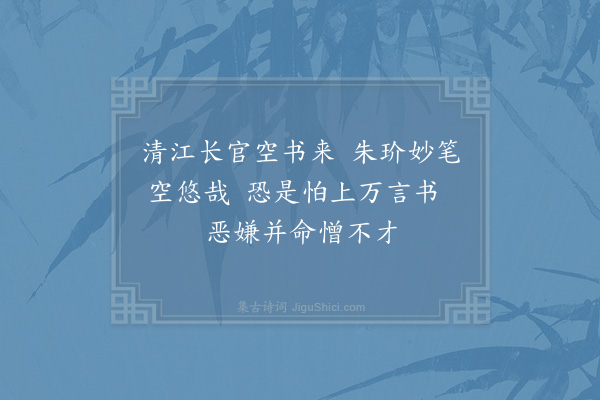 清江长官空书来 朱玠妙笔空悠哉 恐是怕上万言书 恶嫌并命憎不才

集古诗词 JiguShici.com